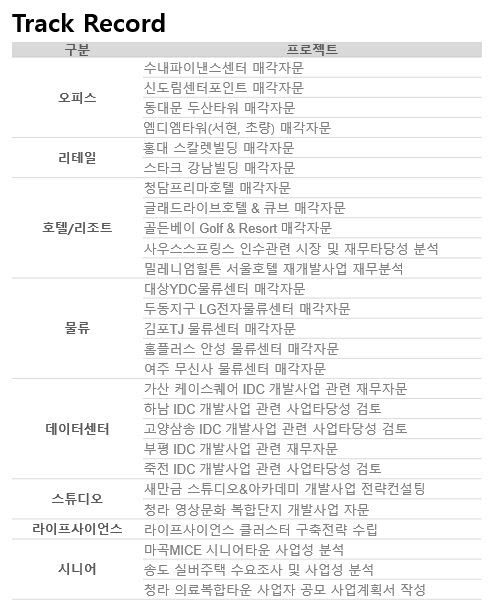 Track Record

| 구분 | 프로젝트 |
|---|---|
| 오피스 | 수내파이낸스센터 매각자문 |
| | 신도림센터포인트 매각자문 |
| | 동대문 두산타워 매각자문 |
| | 엠디엠타워(서현, 초량) 매각자문 |
| 리테일 | 홍대 스칼렛빌딩 매각자문 |
| | 스타크 강남빌딩 매각자문 |
| 호텔/리조트 | 청담프리마호텔 매각자문 |
| | 글래드라이브호텔 & 큐브 매각자문 |
| | 골든베이 Golf & Resort 매각자문 |
| | 사우스스프링스 인수관련 시장 및 재무타당성 분석 |
| | 밀레니엄힐튼 서울호텔 재개발사업 재무분석 |
| 물류 | 대상YDC물류센터 매각자문 |
| | 두동지구 LG전자물류센터 매각자문 |
| | 김포TJ 물류센터 매각자문 |
| | 홈플러스 안성 물류센터 매각자문 |
| | 여주 무신사 물류센터 매각자문 |
| 데이터센터 | 가산 케이스퀘어 IDC 개발사업 관련 재무자문 |
| | 하남 IDC 개발사업 관련 사업타당성 검토 |
| | 고양삼송 IDC 개발사업 관련 사업타당성 검토 |
| | 부평 IDC 개발사업 관련 재무자문 |
| | 죽전 IDC 개발사업 관련 사업타당성 검토 |
| 스튜디오 | 새만금 스튜디오&아카데미 개발사업 전략컨설팅 |
| | 청라 영상문화 복합단지 개발사업 자문 |
| 라이프사이언스 | 라이프사이언스 클러스터 구축전략 수립 |
| 시니어 | 마곡MICE 시니어타운 사업성 분석 |
| | 송도 실버주택 수요조사 및 사업성 분석 |
| | 청라 의료복합타운 사업자 공모 사업계획서 작성 |